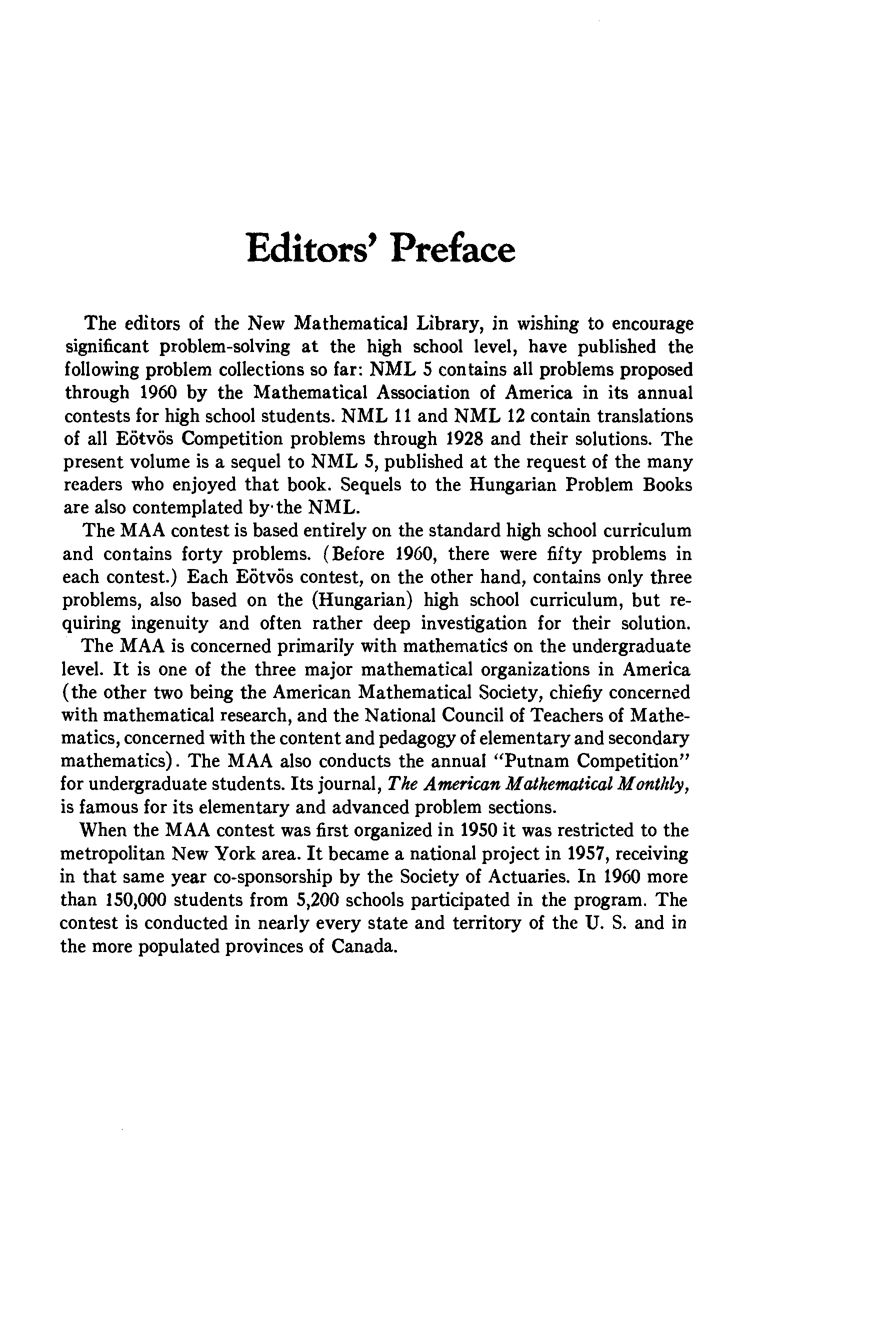 Editors' Preface

The editors of the New Mathematical Library, in wishing to encourage significant problem-solving at the high school level, have published the following problem collections so far: NML 5 contains all problems proposed through 1960 by the Mathematical Association of America in its annual contests for high school students. NML 11 and NML 12 contain translations of all Eötvös Competition problems through 1928 and their solutions. The present volume is a sequel to NML 5, published at the request of the many readers who enjoyed that book. Sequels to the Hungarian Problem Books are also contemplated by the NML.

The MAA contest is based entirely on the standard high school curriculum and contains forty problems. (Before 1960, there were fifty problems in each contest.) Each Eötvös contest, on the other hand, contains only three problems, also based on the (Hungarian) high school curriculum, but requiring ingenuity and often rather deep investigation for their solution.

The MAA is concerned primarily with mathematics on the undergraduate level. It is one of the three major mathematical organizations in America (the other two being the American Mathematical Society, chiefly concerned with mathematical research, and the National Council of Teachers of Mathematics, concerned with the content and pedagogy of elementary and secondary mathematics). The MAA also conducts the annual "Putnam Competition" for undergraduate students. Its journal, The American Mathematical Monthly, is famous for its elementary and advanced problem sections.

When the MAA contest was first organized in 1950 it was restricted to the metropolitan New York area. It became a national project in 1957, receiving in that same year co-sponsorship by the Society of Actuaries. In 1960 more than 150,000 students from 5,200 schools participated in the program. The contest is conducted in nearly every state and territory of the U. S. and in the more populated provinces of Canada.